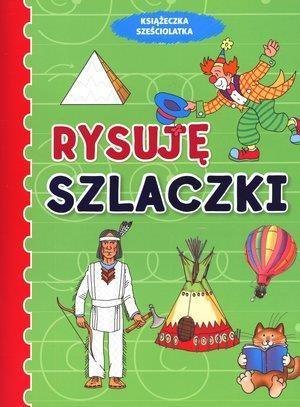 KSIĄŻECZKA SZEŚCIOLATKA

RYSUJĘ
SZLACZKI